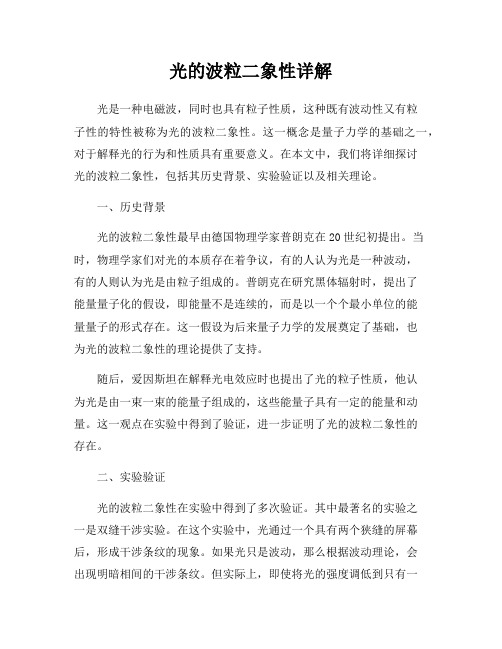 光的波粒二象性详解

光是一种电磁波，同时也具有粒子性质，这种既有波动性又有粒子性的特性被称为光的波粒二象性。这一概念是量子力学的基础之一，对于解释光的行为和性质具有重要意义。在本文中，我们将详细探讨光的波粒二象性，包括其历史背景、实验验证以及相关理论。

一、历史背景

光的波粒二象性最早由德国物理学家普朗克在20世纪初提出。当时，物理学家们对光的本质存在着争议，有的人认为光是一种波动，有的人则认为光是由粒子组成的。普朗克在研究黑体辐射时，提出了能量量子化的假设，即能量不是连续的，而是以一个个最小单位的能量量子的形式存在。这一假设为后来量子力学的发展奠定了基础，也为光的波粒二象性的理论提供了支持。

随后，爱因斯坦在解释光电效应时也提出了光的粒子性质，他认为光是由一束一束的能量子组成的，这些能量子具有一定的能量和动量。这一观点在实验中得到了验证，进一步证明了光的波粒二象性的存在。

二、实验验证

光的波粒二象性在实验中得到了多次验证。其中最著名的实验之一是双缝干涉实验。在这个实验中，光通过一个具有两个狭缝的屏幕后，形成干涉条纹的现象。如果光只是波动，那么根据波动理论，会出现明暗相间的干涉条纹。但实际上，即使将光的强度调低到只有一